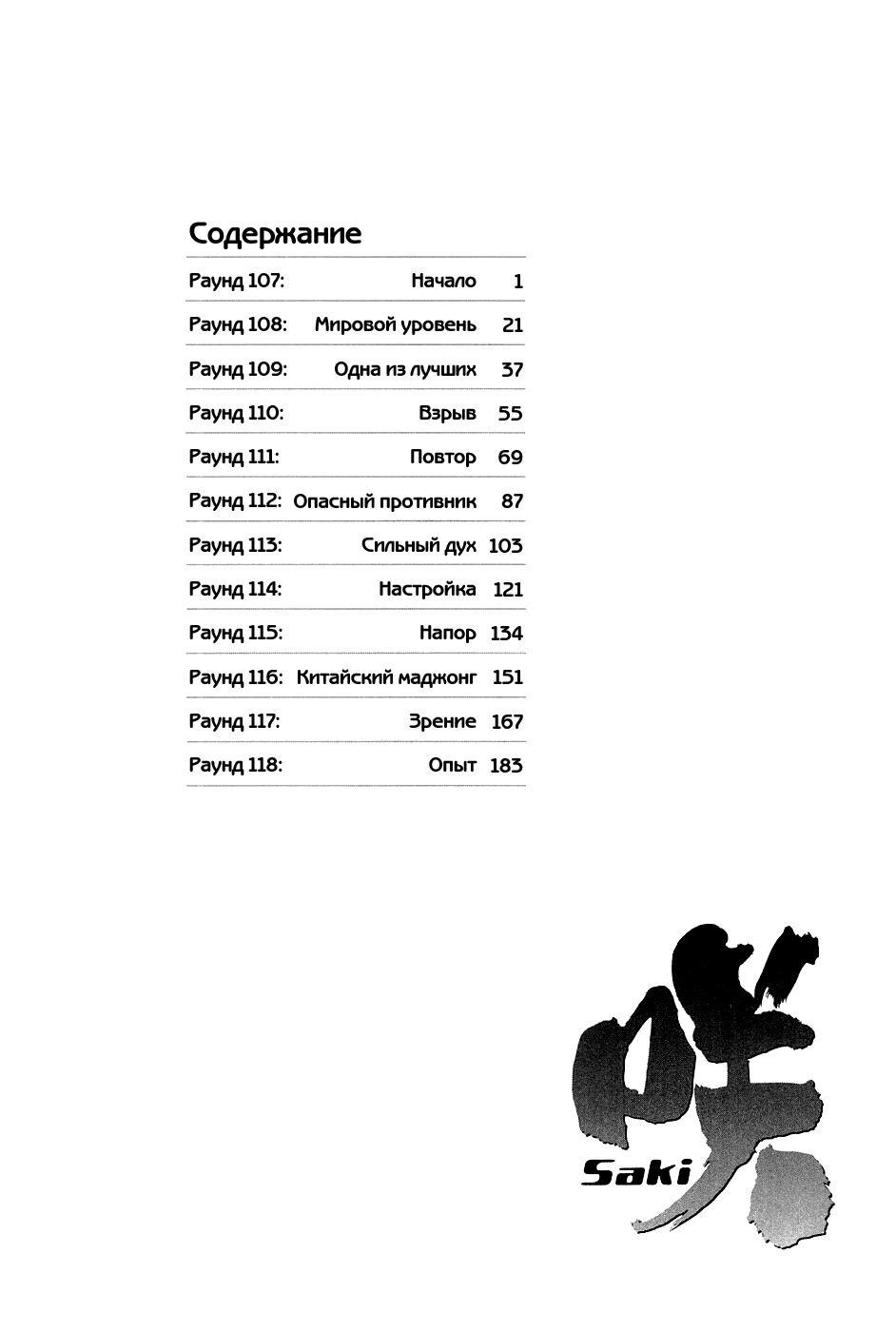 Содержание

| | | |
|---|---|---|
| Раунд 107: | Начало | 1 |
| Раунд 108: | Мировой уровень | 21 |
| Раунд 109: | Одна из лучших | 37 |
| Раунд 110: | Взрыв | 55 |
| Раунд 111: | Повтор | 69 |
| Раунд 112: | Опасный противник | 87 |
| Раунд 113: | Сильный дух | 103 |
| Раунд 114: | Настройка | 121 |
| Раунд 115: | Напор | 134 |
| Раунд 116: | Китайский маджонг | 151 |
| Раунд 117: | Зрение | 167 |
| Раунд 118: | Опыт | 183 |

咲
Saki